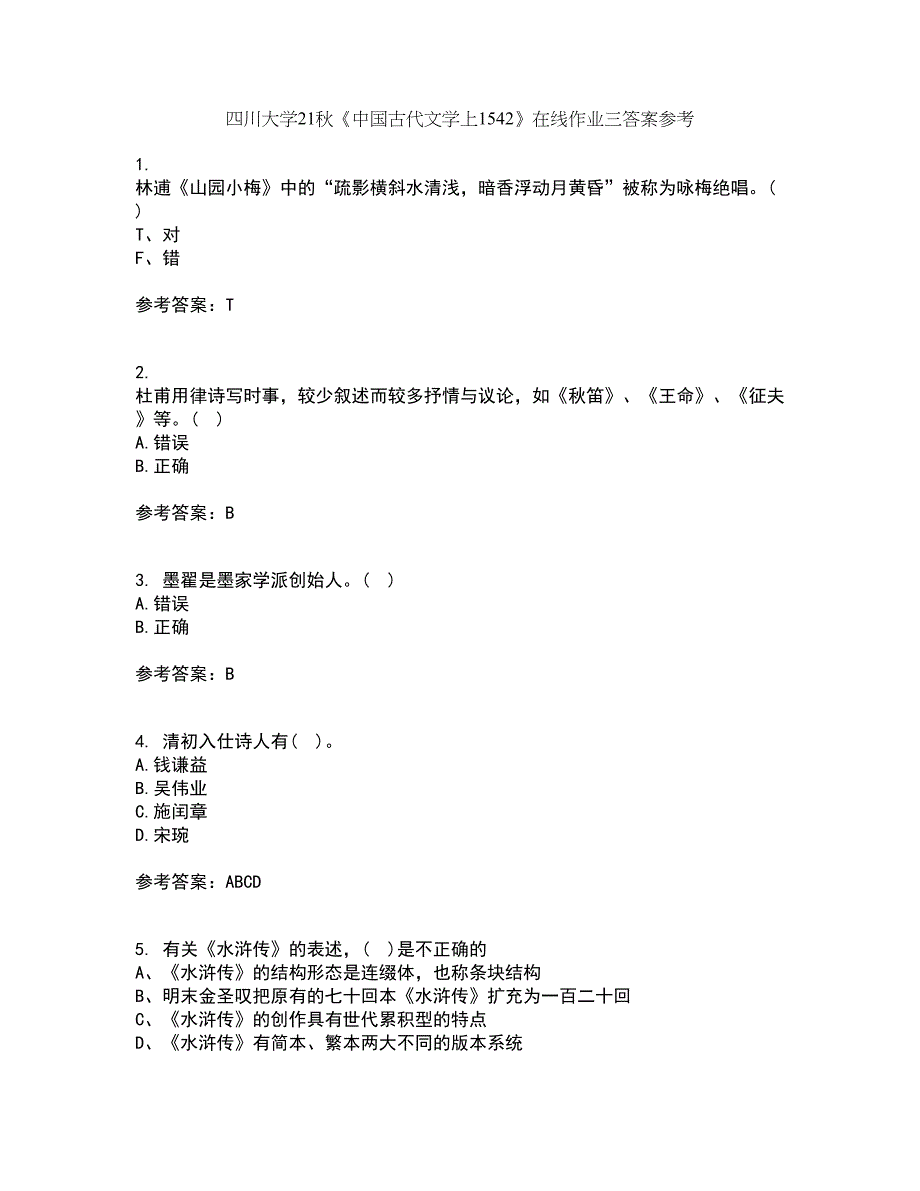 四川大学21秋《中国古代文学上1542》在线作业三答案参考

1.
林逋《山园小梅》中的“疏影横斜水清浅，暗香浮动月黄昏”被称为咏梅绝唱。( )
T、对
F、错

参考答案：T

2.
杜甫用律诗写时事，较少叙述而较多抒情与议论，如《秋笛》、《王命》、《征夫》等。( )
A.错误
B.正确

参考答案：B

3. 墨翟是墨家学派创始人。( )
A.错误
B.正确

参考答案：B

4. 清初入仕诗人有( )。
A.钱谦益
B.吴伟业
C.施闰章
D.宋琬

参考答案：ABCD

5. 有关《水浒传》的表述，( )是不正确的
A、《水浒传》的结构形态是连缀体，也称条块结构
B、明末金圣叹把原有的七十回本《水浒传》扩充为一百二十回
C、《水浒传》的创作具有世代累积型的特点
D、《水浒传》有简本、繁本两大不同的版本系统